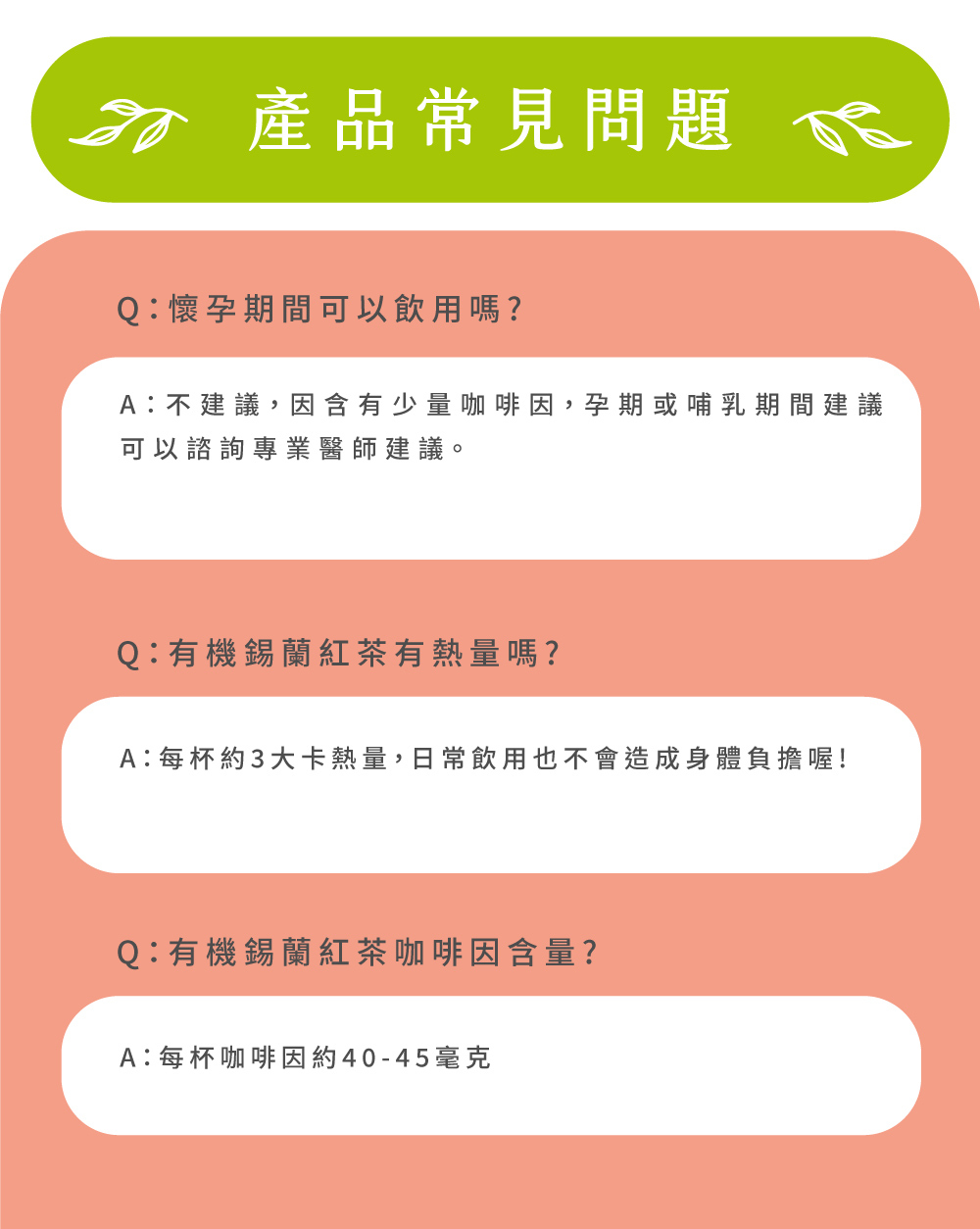 產品常見問題

Q:懷孕期間可以飲用嗎?

A:不建議,因含有少量咖啡因,孕期或哺乳期間建議可以諮詢專業醫師建議。

Q:有機錫蘭紅茶有熱量嗎?

A:每杯約3大卡熱量,日常飲用也不會造成身體負擔喔!

Q:有機錫蘭紅茶咖啡因含量?

A:每杯咖啡因約40-45毫克